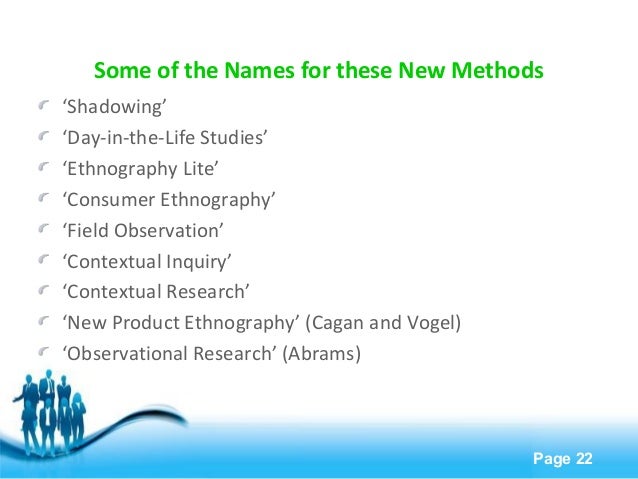 Some of the Names for these New Methods

- ‘Shadowing’
- ‘Day-in-the-Life Studies’
- ‘Ethnography Lite’
- ‘Consumer Ethnography’
- ‘Field Observation’
- ‘Contextual Inquiry’
- ‘Contextual Research’
- ‘New Product Ethnography’ (Cagan and Vogel)
- ‘Observational Research’ (Abrams)

Page 22